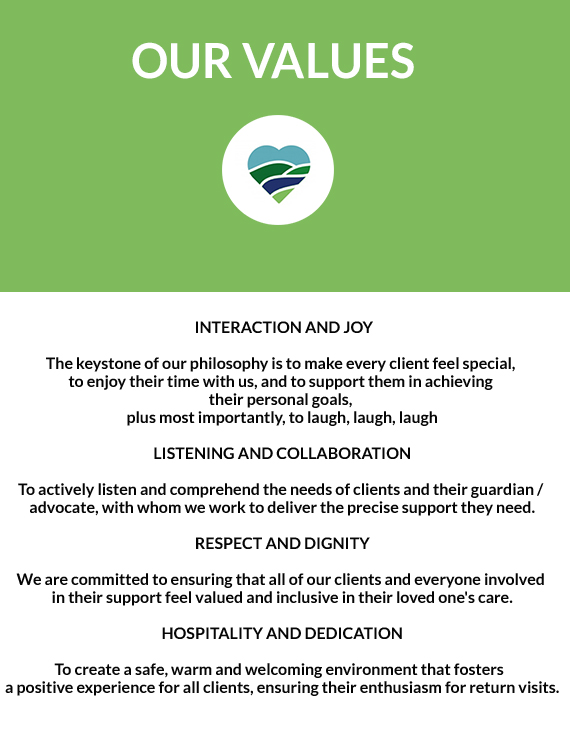 OUR VALUES

INTERACTION AND JOY

The keystone of our philosophy is to make every client feel special, to enjoy their time with us, and to support them in achieving their personal goals, plus most importantly, to laugh, laugh, laugh

LISTENING AND COLLABORATION

To actively listen and comprehend the needs of clients and their guardian / advocate, with whom we work to deliver the precise support they need.

RESPECT AND DIGNITY

We are committed to ensuring that all of our clients and everyone involved in their support feel valued and inclusive in their loved one's care.

HOSPITALITY AND DEDICATION

To create a safe, warm and welcoming environment that fosters a positive experience for all clients, ensuring their enthusiasm for return visits.